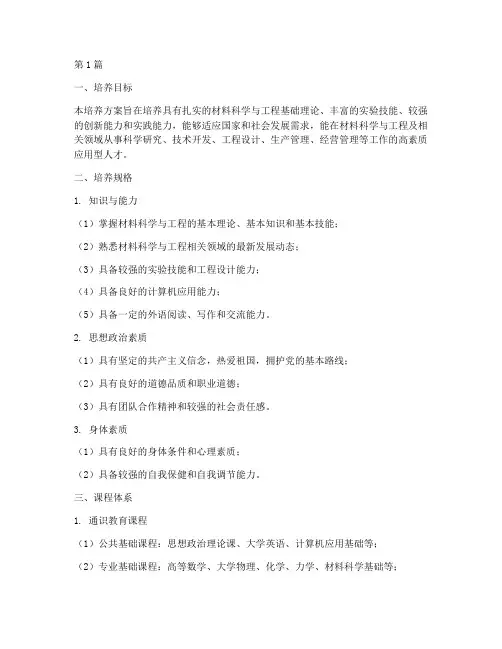 第1篇

一、培养目标

本培养方案旨在培养具有扎实的材料科学与工程基础理论、丰富的实验技能、较强的创新能力和实践能力，能够适应国家和社会发展需求，能在材料科学与工程及相关领域从事科学研究、技术开发、工程设计、生产管理、经营管理等工作的高素质应用型人才。

二、培养规格

1. 知识与能力

（1）掌握材料科学与工程的基本理论、基本知识和基本技能；

（2）熟悉材料科学与工程相关领域的最新发展动态；

（3）具备较强的实验技能和工程设计能力；

（4）具备良好的计算机应用能力；

（5）具备一定的外语阅读、写作和交流能力。

2. 思想政治素质

（1）具有坚定的共产主义信念，热爱祖国，拥护党的基本路线；

（2）具有良好的道德品质和职业道德；

（3）具有团队合作精神和较强的社会责任感。

3. 身体素质

（1）具有良好的身体条件和心理素质；

（2）具备较强的自我保健和自我调节能力。

三、课程体系

1. 通识教育课程

（1）公共基础课程：思想政治理论课、大学英语、计算机应用基础等；

（2）专业基础课程：高等数学、大学物理、化学、力学、材料科学基础等；